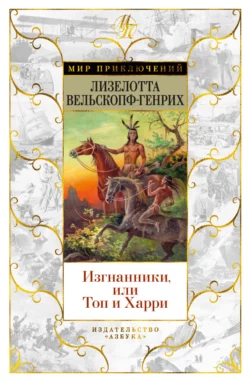 МП

МИР ПРИКЛЮЧЕНИЙ

ЛИЗЕЛОТТА ВЕЛЬСКОПФ-ГЕНРИХ

Изгнанники, или Топ и Харри

ИЗДАТЕЛЬСТВО «АЗБУКА»